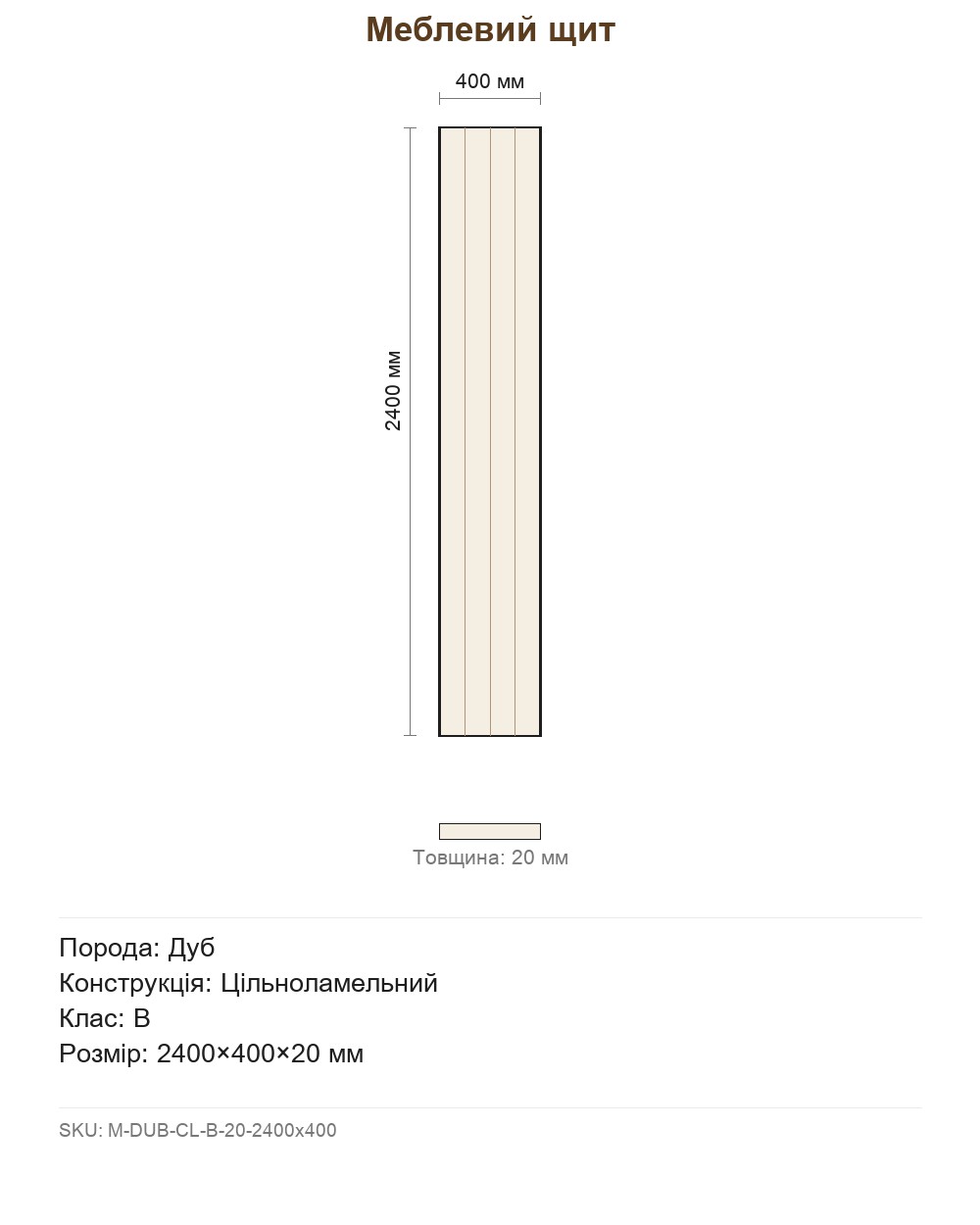 Меблевий щит

400 мм

2400 мм

Товщина: 20 мм

Порода: Дуб
Конструкція: Цільноламельний
Клас: B
Розмір: 2400×400×20 мм

SKU: M-DUB-CL-B-20-2400x400